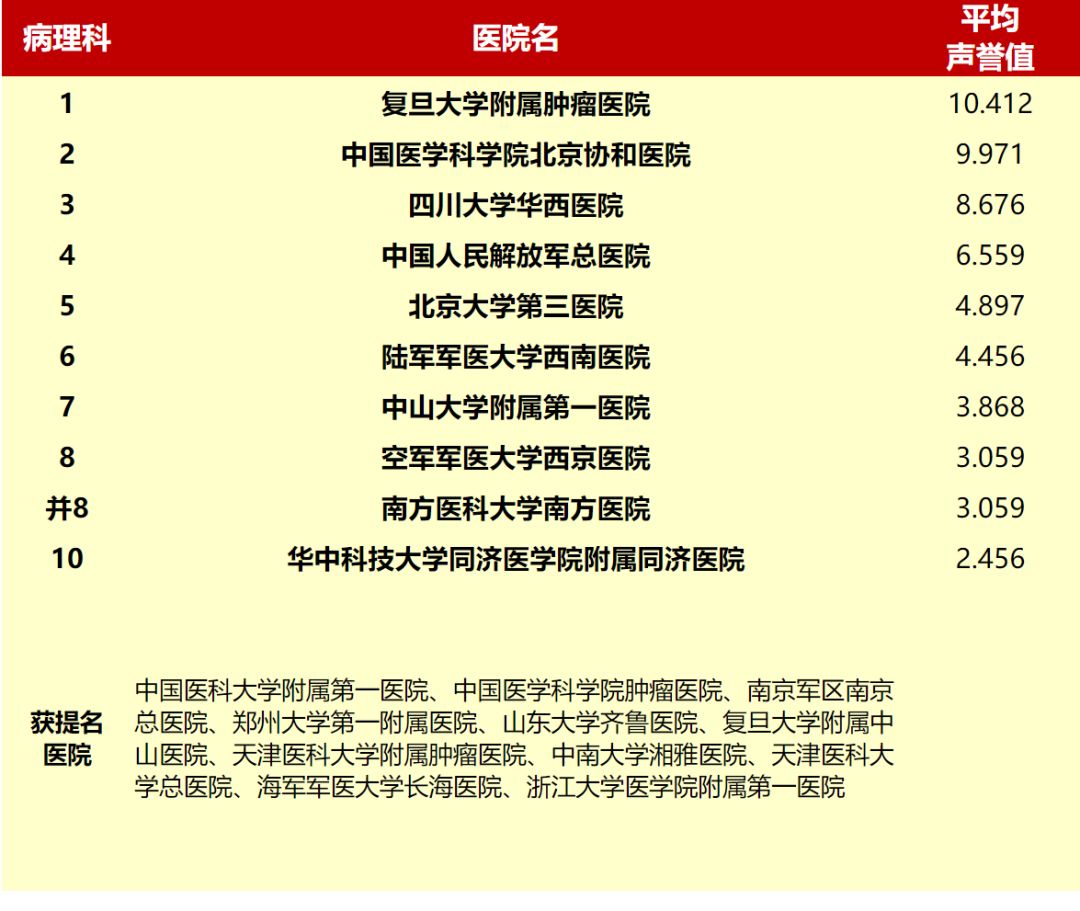 | 病理科 | 医院名 | 平均声誉值 |
|---|---|---|
| 1 | 复旦大学附属肿瘤医院 | 10.412 |
| 2 | 中国医学科学院北京协和医院 | 9.971 |
| 3 | 四川大学华西医院 | 8.676 |
| 4 | 中国人民解放军总医院 | 6.559 |
| 5 | 北京大学第三医院 | 4.897 |
| 6 | 陆军军医大学西南医院 | 4.456 |
| 7 | 中山大学附属第一医院 | 3.868 |
| 8 | 空军军医大学西京医院 | 3.059 |
| 并8 | 南方医科大学南方医院 | 3.059 |
| 10 | 华中科技大学同济医学院附属同济医院 | 2.456 |
| 获提名医院 | 中国医科大学附属第一医院、中国医学科学院肿瘤医院、南京军区南京总医院、郑州大学第一附属医院、山东大学齐鲁医院、复旦大学附属中山医院、天津医科大学附属肿瘤医院、中南大学湘雅医院、天津医科大学总医院、海军军医大学长海医院、浙江大学医学院附属第一医院 | |